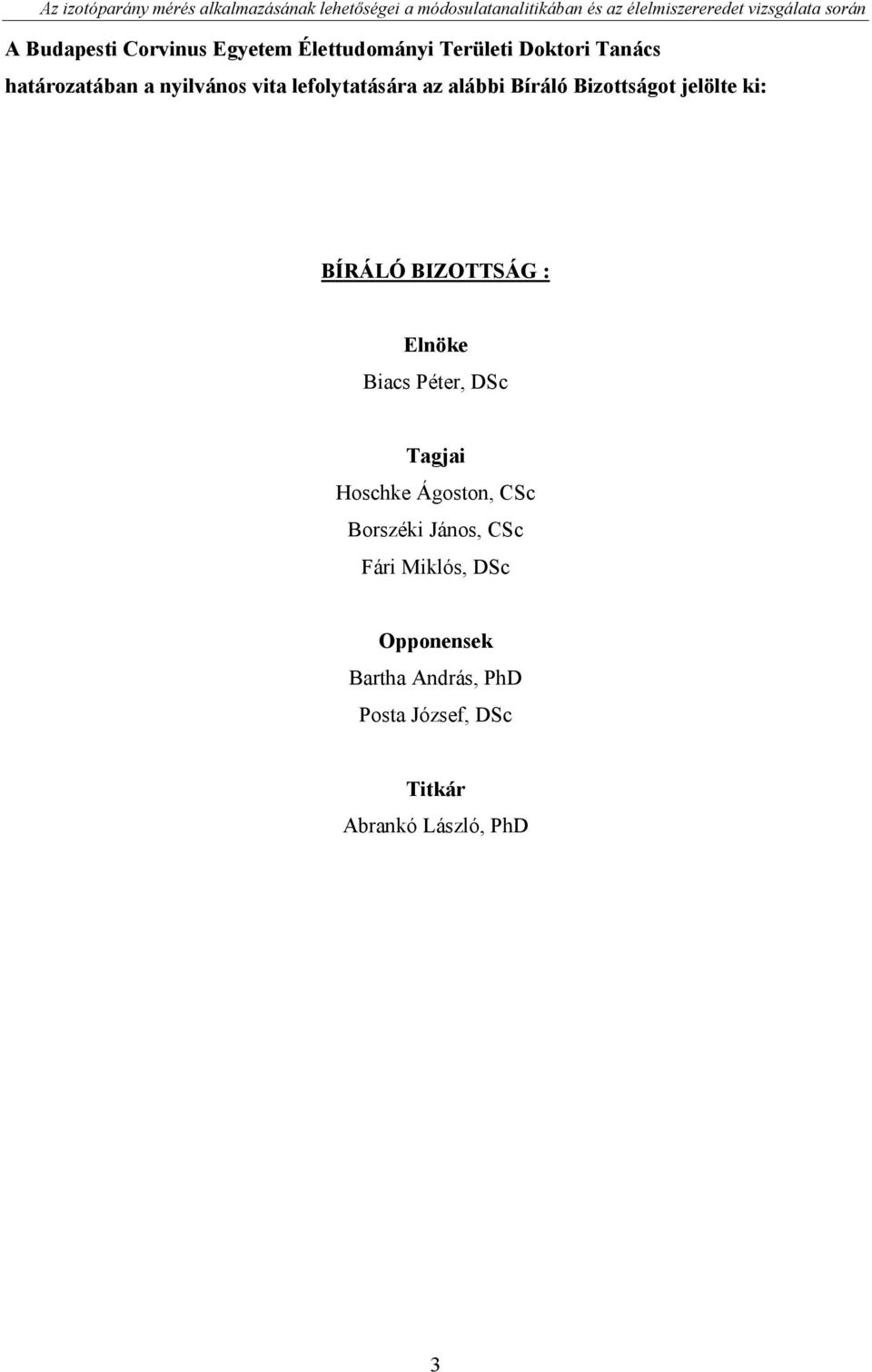 Az izotóparány mérés alkalmazásának lehetőségei a módosulatanalitikában és az élelmiszereredet vizsgálata során

A Budapesti Corvinus Egyetem Élettudományi Területi Doktori Tanács határozatában a nyilvános vita lefolytatására az alábbi Bíráló Bizottságot jelölte ki:

BÍRÁLÓ BIZOTTSÁG :

Elnöke
Biacs Péter, DSc

Tagjai
Hoschke Ágoston, CSc
Borszéki János, CSc
Fári Miklós, DSc

Opponensek
Bartha András, PhD
Posta József, DSc

Titkár
Abrankó László, PhD

3